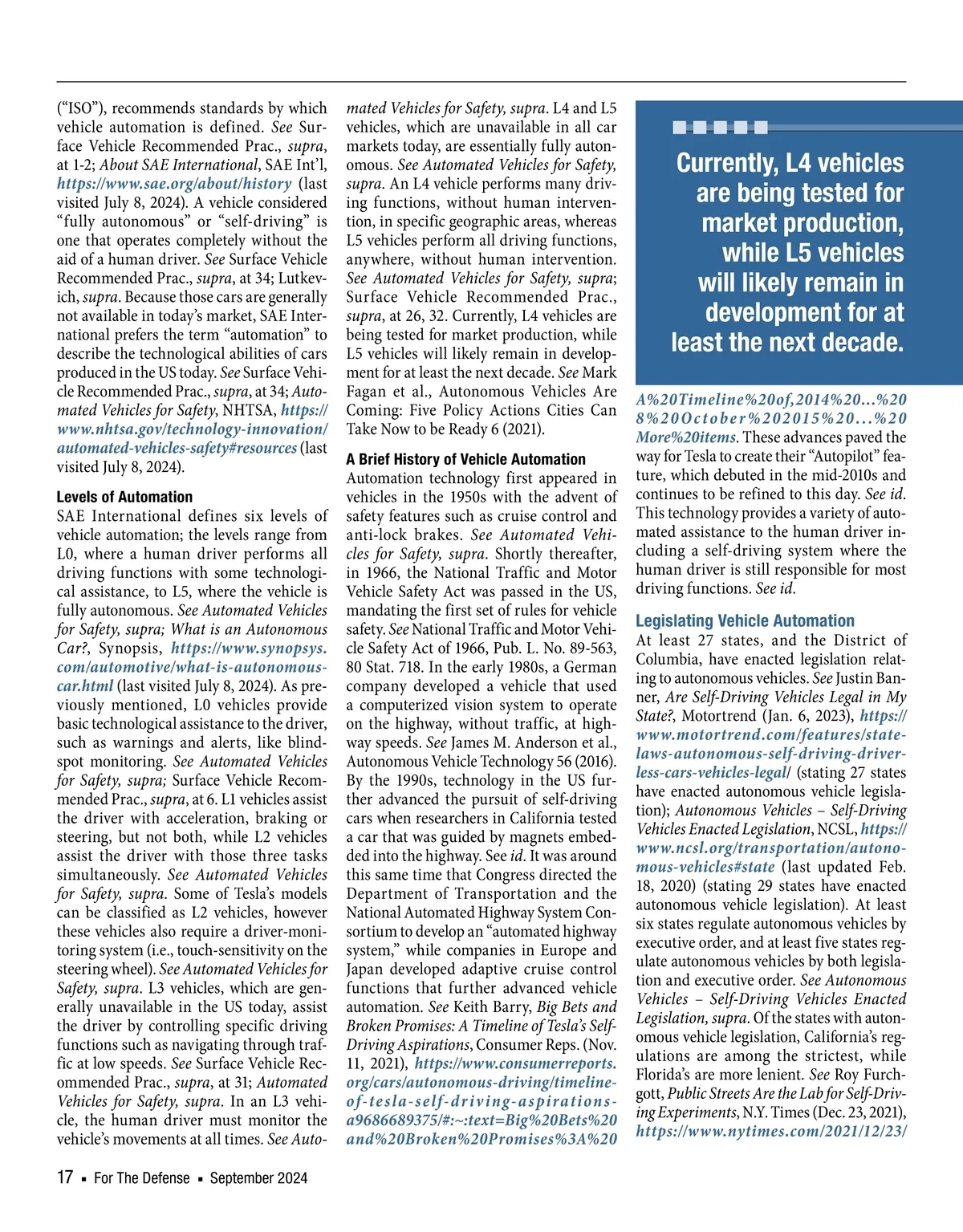 (“ISO”), recommends standards by which vehicle automation is defined. See Surface Vehicle Recommended Prac., supra, at 1-2; About SAE International, SAE Int’l, https://www.sae.org/about/history (last visited July 8, 2024). A vehicle considered “fully autonomous” or “self-driving” is one that operates completely without the aid of a human driver. See Surface Vehicle Recommended Prac., supra, at 34; Lutkevich, supra. Because those cars are generally not available in today’s market, SAE International prefers the term “automation” to describe the technological abilities of cars produced in the US today. See Surface Vehicle Recommended Prac., supra, at 34; Automated Vehicles for Safety, NHTSA, https://www.nhtsa.gov/technology-innovation/automated-vehicles-safety#resources (last visited July 8, 2024).

Levels of Automation

SAE International defines six levels of vehicle automation; the levels range from L0, where a human driver performs all driving functions with some technological assistance, to L5, where the vehicle is fully autonomous. See Automated Vehicles for Safety, supra; What is an Autonomous Car?, Synopsis, https://www.synopsys.com/automotive/what-is-autonomous-car.html (last visited July 8, 2024). As previously mentioned, L0 vehicles provide basic technological assistance to the driver, such as warnings and alerts, like blind-spot monitoring. See Automated Vehicles for Safety, supra; Surface Vehicle Recommended Prac., supra, at 6. L1 vehicles assist the driver with acceleration, braking or steering, but not both, while L2 vehicles assist the driver with those three tasks simultaneously. See Automated Vehicles for Safety, supra. Some of Tesla’s models can be classified as L2 vehicles, however these vehicles also require a driver-monitoring system (i.e., touch-sensitivity on the steering wheel). See Automated Vehicles for Safety, supra. L3 vehicles, which are generally unavailable in the US today, assist the driver by controlling specific driving functions such as navigating through traffic at low speeds. See Surface Vehicle Recommended Prac., supra, at 31; Automated Vehicles for Safety, supra. In an L3 vehicle, the human driver must monitor the vehicle’s movements at all times. See Automated Vehicles for Safety, supra. L4 and L5 vehicles, which are unavailable in all car markets today, are essentially fully autonomous. See Automated Vehicles for Safety, supra. An L4 vehicle performs many driving functions, without human intervention, in specific geographic areas, whereas L5 vehicles perform all driving functions, anywhere, without human intervention. See Automated Vehicles for Safety, supra; Surface Vehicle Recommended Prac., supra, at 26, 32. Currently, L4 vehicles are being tested for market production, while L5 vehicles will likely remain in development for at least the next decade. See Mark Fagan et al., Autonomous Vehicles Are Coming: Five Policy Actions Cities Can Take Now to be Ready 6 (2021).

A Brief History of Vehicle Automation

Automation technology first appeared in vehicles in the 1950s with the advent of safety features such as cruise control and anti-lock brakes. See Automated Vehicles for Safety, supra. Shortly thereafter, in 1966, the National Traffic and Motor Vehicle Safety Act was passed in the US, mandating the first set of rules for vehicle safety. See National Traffic and Motor Vehicle Safety Act of 1966, Pub. L. No. 89-563, 80 Stat. 718. In the early 1980s, a German company developed a vehicle that used a computerized vision system to operate on the highway, without traffic, at highway speeds. See James M. Anderson et al., Autonomous Vehicle Technology 56 (2016). By the 1990s, technology in the US further advanced the pursuit of self-driving cars when researchers in California tested a car that was guided by magnets embedded into the highway. See id. It was around this same time that Congress directed the Department of Transportation and the National Automated Highway System Consortium to develop an “automated highway system,” while companies in Europe and Japan developed adaptive cruise control functions that further advanced vehicle automation. See Keith Barry, Big Bets and Broken Promises: A Timeline of Tesla’s Self-Driving Aspirations, Consumer Reps. (Nov. 11, 2021), https://www.consumerreports.org/cars/autonomous-driving/timeline-of-tesla-self-driving-aspirations-a9686689375/#:~:text=Big%20Bets%20and%20Broken%20Promises%3A%20

Currently, L4 vehicles are being tested for market production, while L5 vehicles will likely remain in development for at least the next decade.

A%20Timeline%20of,2014%20...%208%20October%202015%20...%20More%20items. These advances paved the way for Tesla to create their “Autopilot” feature, which debuted in the mid-2010s and continues to be refined to this day. See id. This technology provides a variety of automated assistance to the human driver including a self-driving system where the human driver is still responsible for most driving functions. See id.

Legislating Vehicle Automation

At least 27 states, and the District of Columbia, have enacted legislation relating to autonomous vehicles. See Justin Banner, Are Self-Driving Vehicles Legal in My State?, Motortrend (Jan. 6, 2023), https://www.motortrend.com/features/state-laws-autonomous-self-driving-driverless-cars-vehicles-legal/ (stating 27 states have enacted autonomous vehicle legislation); Autonomous Vehicles – Self-Driving Vehicles Enacted Legislation, NCSL, https://www.ncsl.org/transportation/autonomous-vehicles#state (last updated Feb. 18, 2020) (stating 29 states have enacted autonomous vehicle legislation). At least six states regulate autonomous vehicles by executive order, and at least five states regulate autonomous vehicles by both legislation and executive order. See Autonomous Vehicles – Self-Driving Vehicles Enacted Legislation, supra. Of the states with autonomous vehicle legislation, California’s regulations are among the strictest, while Florida’s are more lenient. See Roy Furchgott, Public Streets Are the Lab for Self-Driving Experiments, N.Y. Times (Dec. 23, 2021), https://www.nytimes.com/2021/12/23/

17 ▪ For The Defense ▪ September 2024